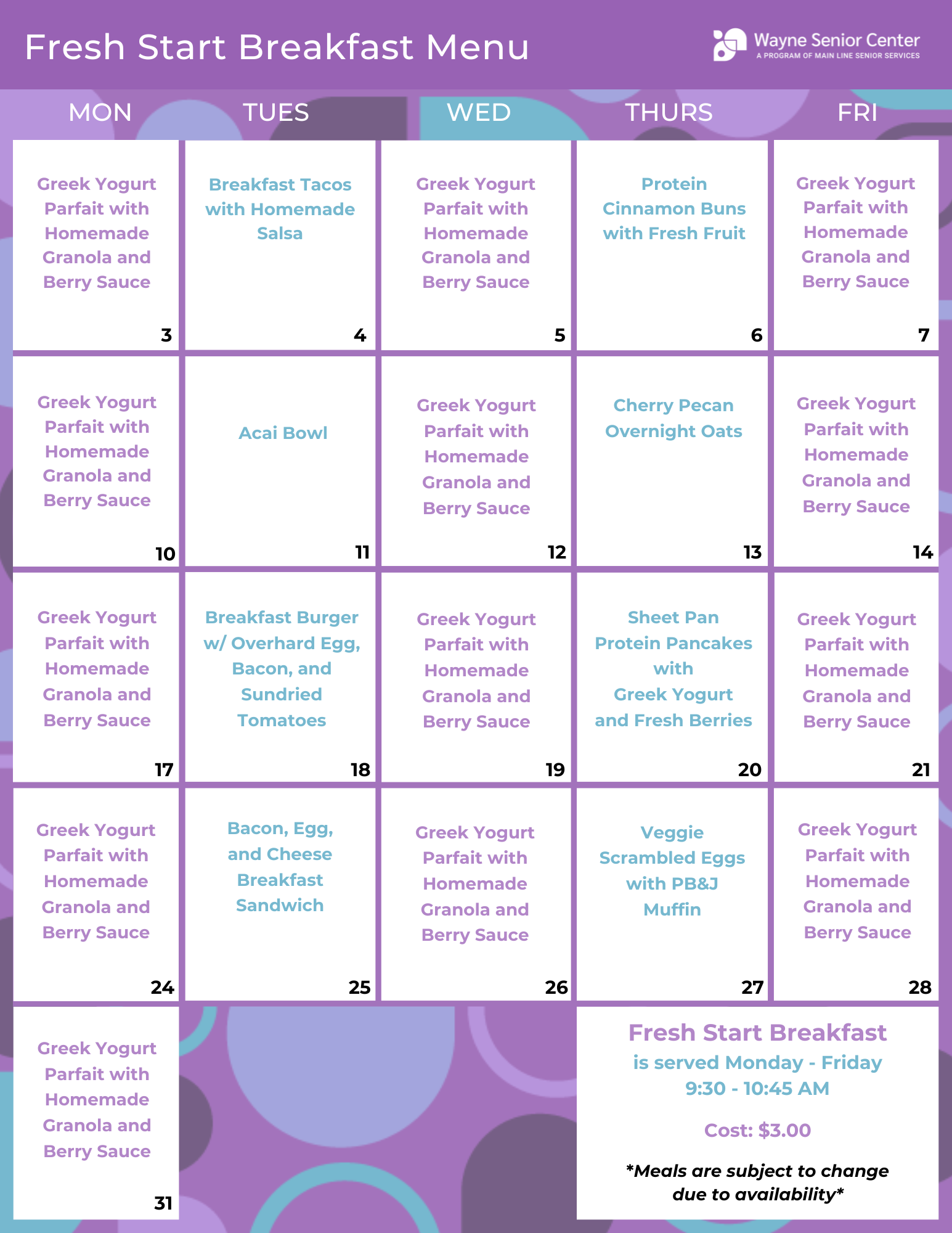 Fresh Start Breakfast Menu

Wayne Senior Center
A PROGRAM OF MAIN LINE SENIOR SERVICES

| MON | TUES | WED | THURS | FRI |
|---|---|---|---|---|
| Greek Yogurt Parfait with Homemade Granola and Berry Sauce 3 | Breakfast Tacos with Homemade Salsa 4 | Greek Yogurt Parfait with Homemade Granola and Berry Sauce 5 | Protein Cinnamon Buns with Fresh Fruit 6 | Greek Yogurt Parfait with Homemade Granola and Berry Sauce 7 |
| Greek Yogurt Parfait with Homemade Granola and Berry Sauce 10 | Acai Bowl 11 | Greek Yogurt Parfait with Homemade Granola and Berry Sauce 12 | Cherry Pecan Overnight Oats 13 | Greek Yogurt Parfait with Homemade Granola and Berry Sauce 14 |
| Greek Yogurt Parfait with Homemade Granola and Berry Sauce 17 | Breakfast Burger w/ Overhard Egg, Bacon, and Sundried Tomatoes 18 | Greek Yogurt Parfait with Homemade Granola and Berry Sauce 19 | Sheet Pan Protein Pancakes with Greek Yogurt and Fresh Berries 20 | Greek Yogurt Parfait with Homemade Granola and Berry Sauce 21 |
| Greek Yogurt Parfait with Homemade Granola and Berry Sauce 24 | Bacon, Egg, and Cheese Breakfast Sandwich 25 | Greek Yogurt Parfait with Homemade Granola and Berry Sauce 26 | Veggie Scrambled Eggs with PB&J Muffin 27 | Greek Yogurt Parfait with Homemade Granola and Berry Sauce 28 |
| Greek Yogurt Parfait with Homemade Granola and Berry Sauce 31 | | | | |

Fresh Start Breakfast
is served Monday - Friday
9:30 - 10:45 AM

Cost: $3.00

*Meals are subject to change due to availability*